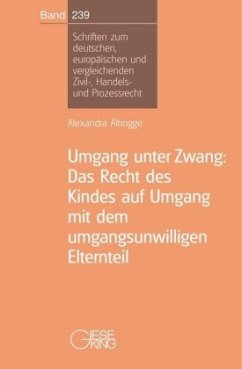 Band 239

Schriften zum deutschen, europäischen und vergleichenden Zivil-, Handels- und Prozessrecht

Alexandra Altrogge

Umgang unter Zwang: Das Recht des Kindes auf Umgang mit dem umgangsunwilligen Elternteil

GIESEKING